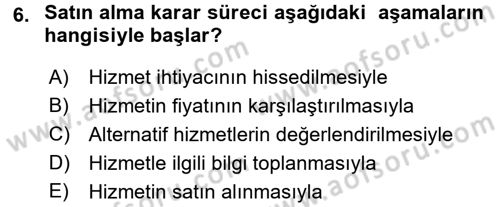 6. Satın alma karar süreci aşağıdaki aşamaların hangisiyle başlar?

A) Hizmet ihtiyacının hissedilmesiyle
B) Hizmetin fiyatının karşılaştırılmasıyla
C) Alternatif hizmetlerin değerlendirilmesiyle
D) Hizmetle ilgili bilgi toplanmasıyla
E) Hizmetin satın alınmasıyla

www.aofsoru.com